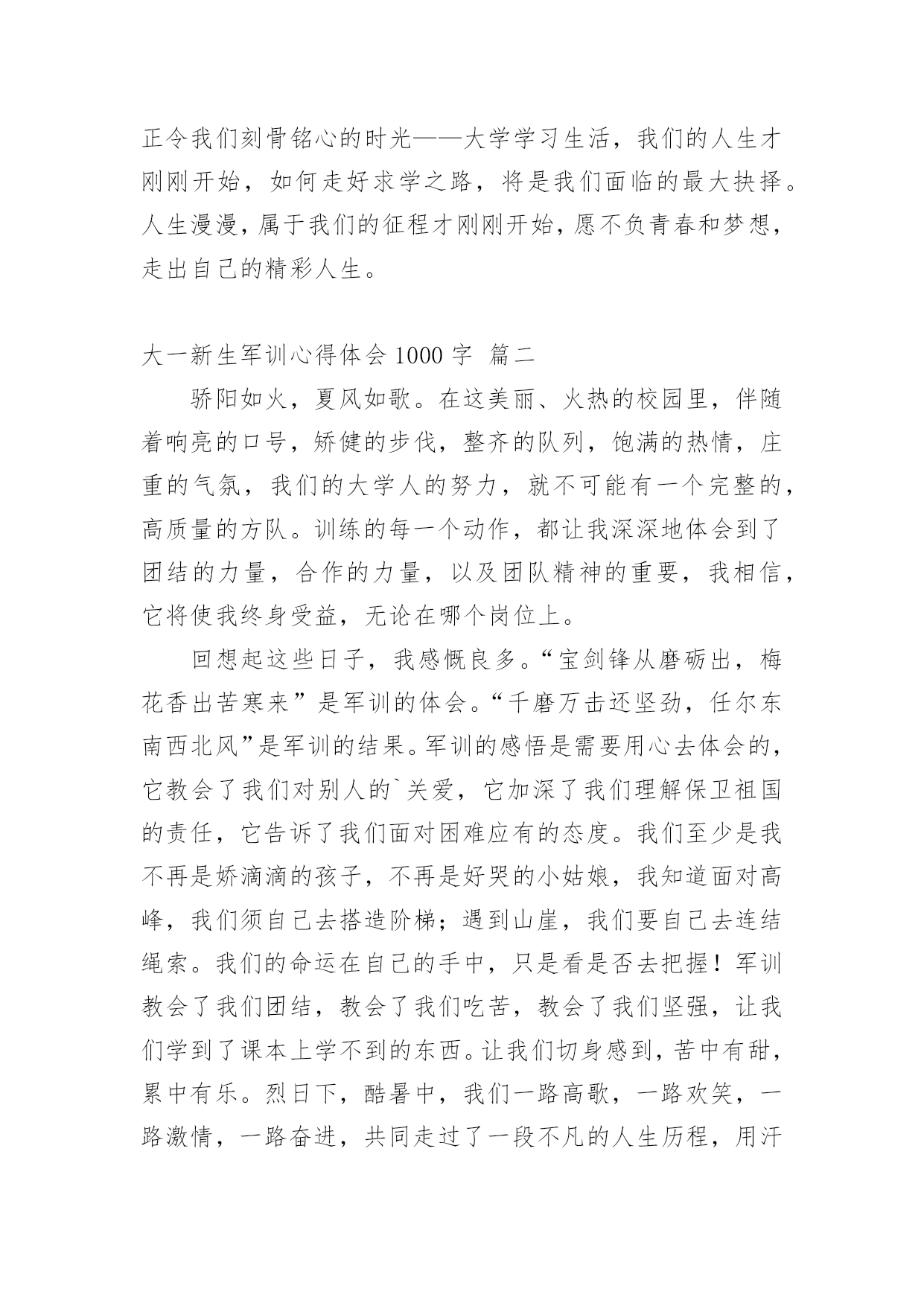 正令我们刻骨铭心的时光——大学学习生活，我们的人生才刚刚开始，如何走好求学之路，将是我们面临的最大抉择。人生漫漫，属于我们的征程才刚刚开始，愿不负青春和梦想，走出自己的精彩人生。

大一新生军训心得体会 1000 字 篇二

骄阳如火，夏风如歌。在这美丽、火热的校园里，伴随着响亮的口号，矫健的步伐，整齐的队列，饱满的热情，庄重的气氛，我们的大学人的努力，就不可能有一个完整的，高质量的方队。训练的每一个动作，都让我深深地体会到了团结的力量，合作的力量，以及团队精神的重要，我相信，它将使我终身受益，无论在哪个岗位上。

回想起这些日子，我感慨良多。“宝剑锋从磨砺出，梅花香出苦寒来”是军训的体会。“千磨万击还坚劲，任尔东南西北风”是军训的结果。军训的感悟是需要用心去体会的，它教会了我们对别人的`关爱，它加深了我们理解保卫祖国的责任，它告诉了我们面对困难应有的态度。我们至少是我不再是娇滴滴的孩子，不再是好哭的小姑娘，我知道面对高峰，我们须自己去搭造阶梯；遇到山崖，我们要自己去连结绳索。我们的命运在自己的手中，只是看是否去把握！军训教会了我们团结，教会了我们吃苦，教会了我们坚强，让我们学到了课本上学不到的东西。让我们切身感到，苦中有甜，累中有乐。烈日下，酷暑中，我们一路高歌，一路欢笑，一路激情，一路奋进，共同走过了一段不凡的人生历程，用汗